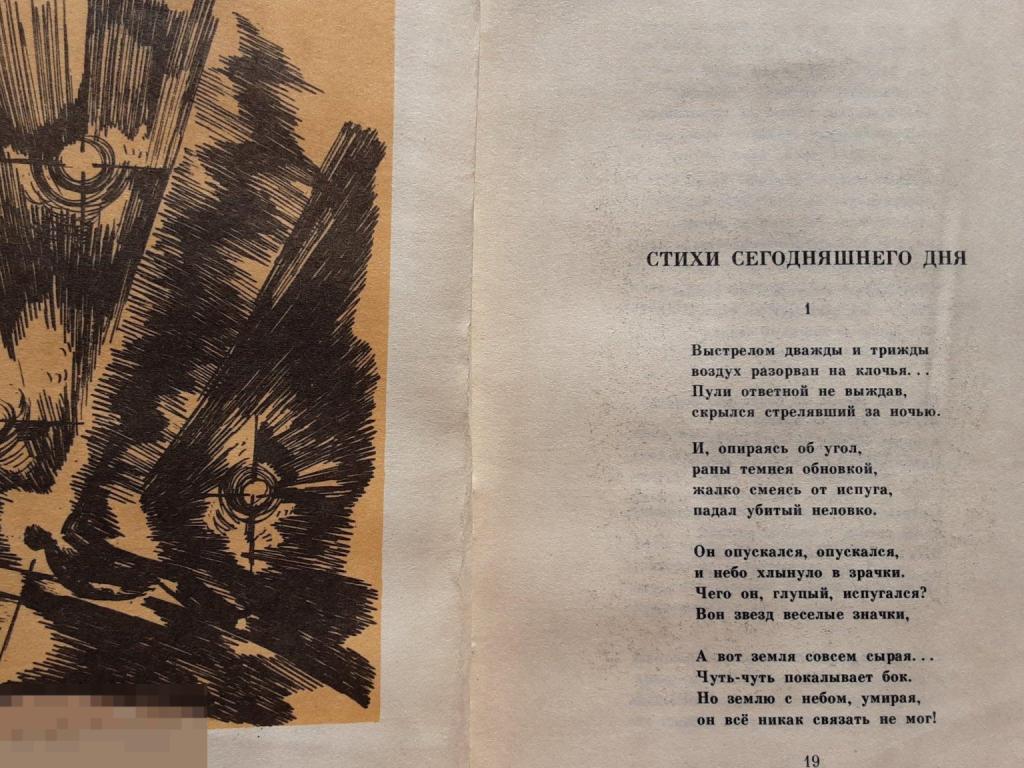 СТИХИ СЕГОДНЯШНЕГО ДНЯ

1

Выстрелом дважды и трижды
воздух разорван на клочья...
Пули ответной не выждав,
скрылся стрелявший за ночью.

И, опираясь об угол,
раны темнея обновкой,
жалко смеясь от испуга,
падал убитый неловко.

Он опускался, опускался,
и небо хлынуло в зрачки.
Чего он, глупый, испугался?
Вон звезд веселые значки,

А вот земля совсем сырая...
Чуть-чуть покалывает бок.
Но землю с небом, умирая,
он всё никак связать не мог!

19